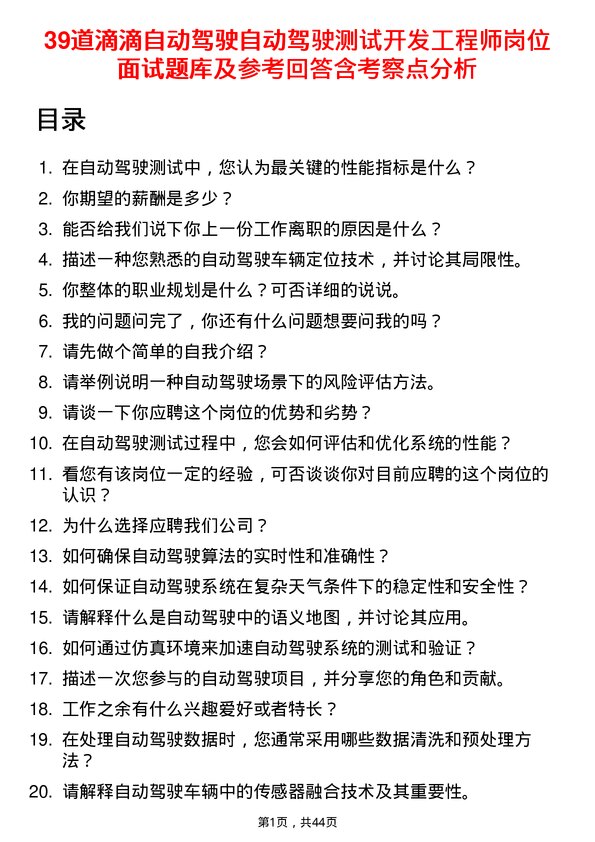 39道滴滴自动驾驶自动驾驶测试开发工程师岗位面试题库及参考回答含考察点分析

目录

1. 在自动驾驶测试中，您认为最关键的性能指标是什么？
2. 你期望的薪酬是多少？
3. 能否给我们说下你上一份工作离职的原因是什么？
4. 描述一种您熟悉的自动驾驶车辆定位技术，并讨论其局限性。
5. 你整体的职业规划是什么？可否详细的说说。
6. 我的问题问完了，你还有什么问题想要问我的吗？
7. 请先做个简单的自我介绍？
8. 请举例说明一种自动驾驶场景下的风险评估方法。
9. 请谈一下你应聘这个岗位的优势和劣势？
10. 在自动驾驶测试过程中，您会如何评估和优化系统的性能？
11. 看您有该岗位一定的经验，可否谈谈你对目前应聘的这个岗位的认识？
12. 为什么选择应聘我们公司？
13. 如何确保自动驾驶算法的实时性和准确性？
14. 如何保证自动驾驶系统在复杂天气条件下的稳定性和安全性？
15. 请解释什么是自动驾驶中的语义地图，并讨论其应用。
16. 如何通过仿真环境来加速自动驾驶系统的测试和验证？
17. 描述一次您参与的自动驾驶项目，并分享您的角色和贡献。
18. 工作之余有什么兴趣爱好或者特长？
19. 在处理自动驾驶数据时，您通常采用哪些数据清洗和预处理方法？
20. 请解释自动驾驶车辆中的传感器融合技术及其重要性。

第1页，共44页